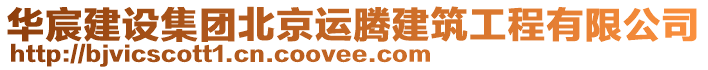 华宸建设集团北京运腾建筑工程有限公司
http://bjvicscott1.cn.coovee.com